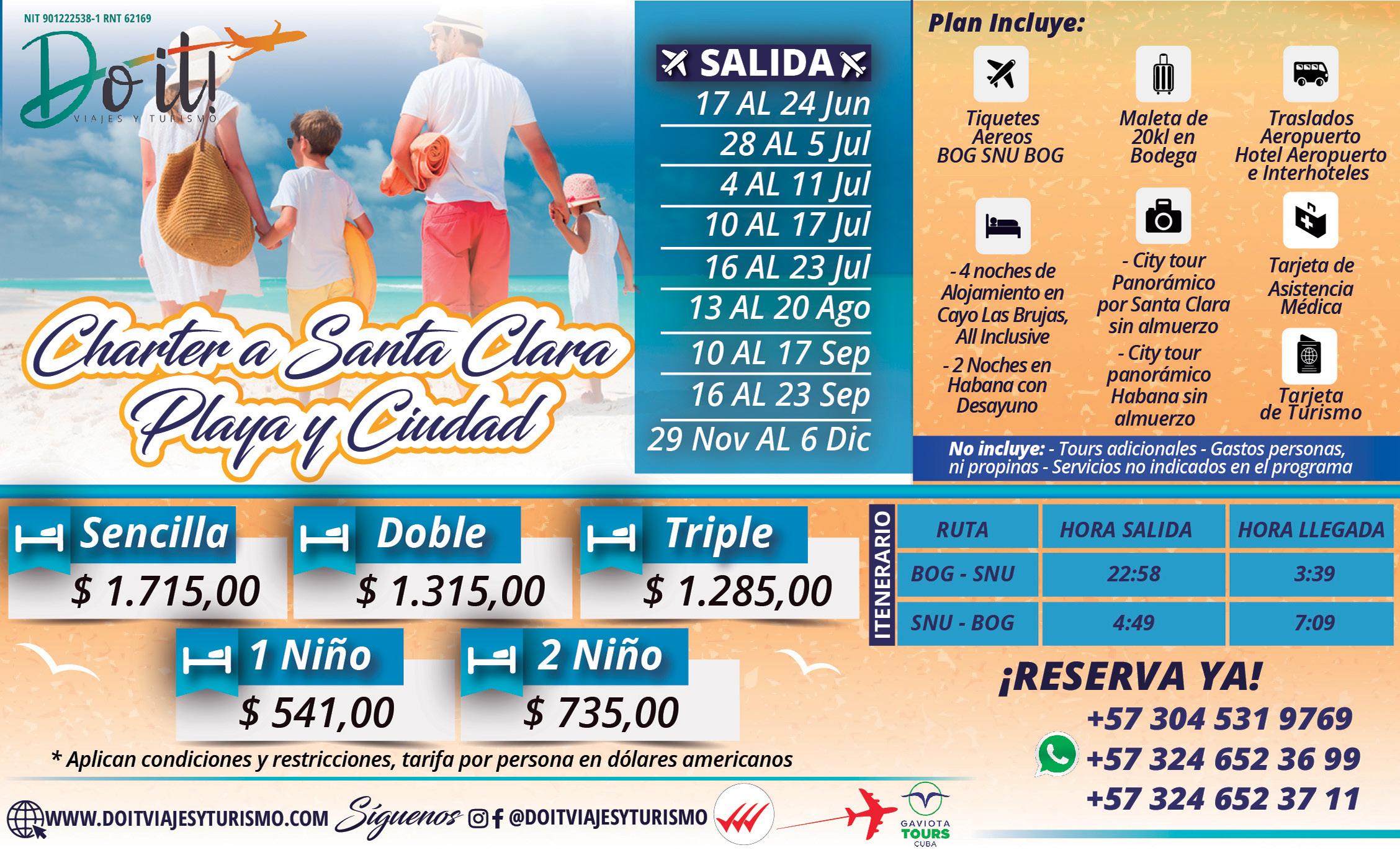 NIT 901222538-1 RNT 62169

Do it! VIAJES Y TURISMO

Charter a Santa Clara Playa y Ciudad

SALIDA
17 AL 24 Jun
28 AL 5 Jul
4 AL 11 Jul
10 AL 17 Jul
16 AL 23 Jul
13 AL 20 Ago
10 AL 17 Sep
16 AL 23 Sep
29 Nov AL 6 Dic

Plan Incluye:

Tiquetes Aereos BOG SNU BOG

Maleta de 20kl en Bodega

Traslados Aeropuerto Hotel Aeropuerto e Interhoteles

- 4 noches de Alojamiento en Cayo Las Brujas, All Inclusive
- 2 Noches en Habana con Desayuno

- City tour Panorámico por Santa Clara sin almuerzo
- City tour panorámico Habana sin almuerzo

Tarjeta de Asistencia Médica

Tarjeta de Turismo

No incluye: - Tours adicionales - Gastos personas, ni propinas - Servicios no indicados en el programa

Sencilla $ 1.715,00
Doble $ 1.315,00
Triple $ 1.285,00
1 Niño $ 541,00
2 Niño $ 735,00

* Aplican condiciones y restricciones, tarifa por persona en dólares americanos

ITENERARIO
| RUTA | HORA SALIDA | HORA LLEGADA |
|---|---|---|
| BOG - SNU | 22:58 | 3:39 |
| SNU - BOG | 4:49 | 7:09 |

¡RESERVA YA!
+57 304 531 9769
+57 324 652 36 99
+57 324 652 37 11

WWW.DOITVIAJESYTURISMO.COM Síguenos @DOITVIAJESYTURISMO

GAVIOTA TOURS CUBA